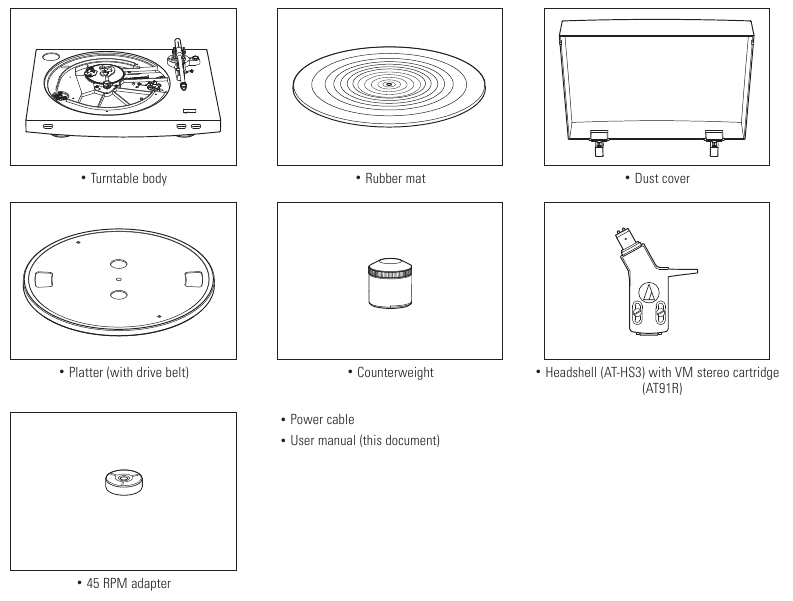 • Turntable body

• Rubber mat

• Dust cover

• Platter (with drive belt)

• Counterweight

• Headshell (AT-HS3) with VM stereo cartridge (AT91R)

• 45 RPM adapter

• Power cable
• User manual (this document)